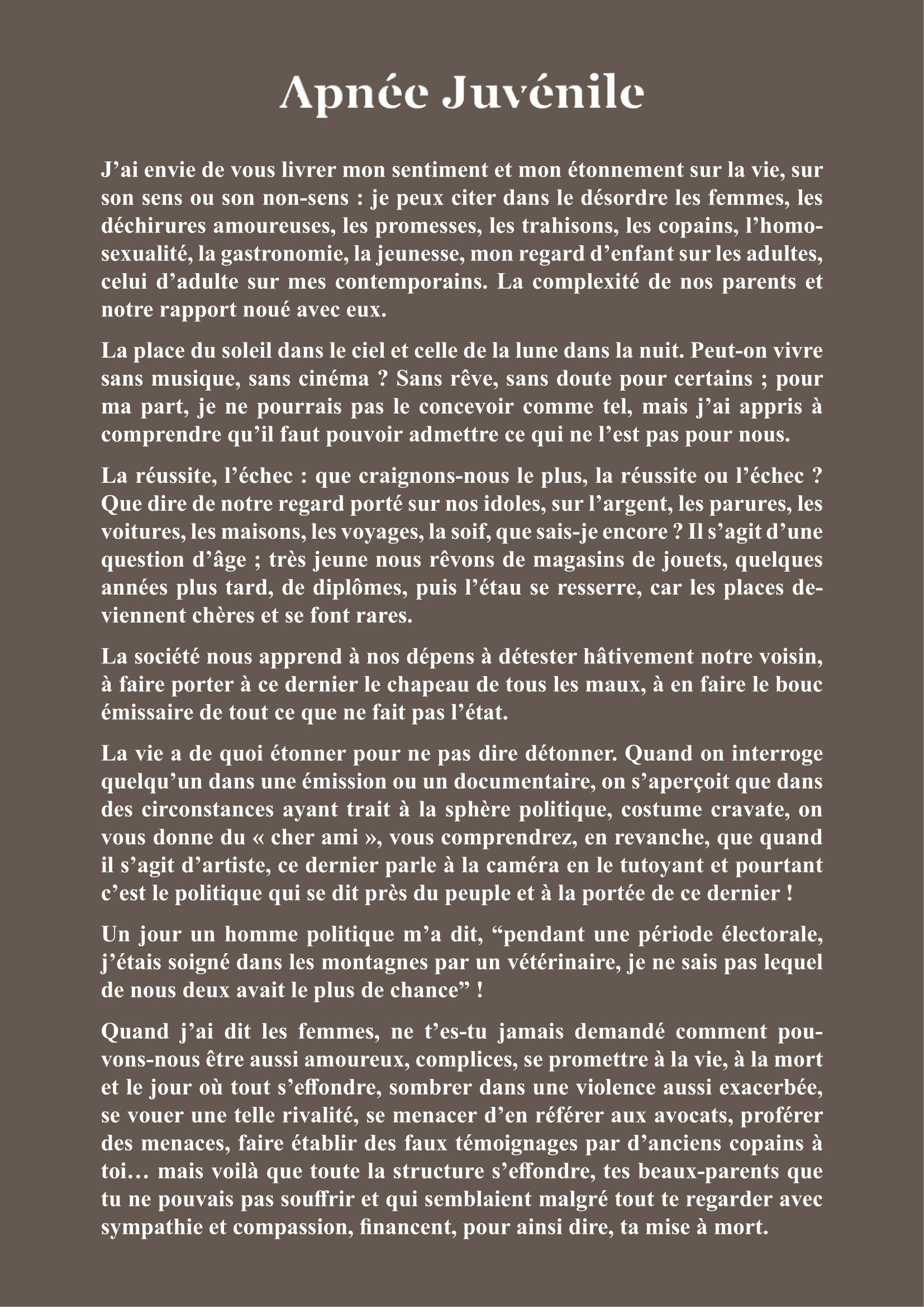 Apnée Juvénile

J’ai envie de vous livrer mon sentiment et mon étonnement sur la vie, sur son sens ou son non-sens : je peux citer dans le désordre les femmes, les déchirures amoureuses, les promesses, les trahisons, les copains, l’homosexualité, la gastronomie, la jeunesse, mon regard d’enfant sur les adultes, celui d’adulte sur mes contemporains. La complexité de nos parents et notre rapport noué avec eux.

La place du soleil dans le ciel et celle de la lune dans la nuit. Peut-on vivre sans musique, sans cinéma ? Sans rêve, sans doute pour certains ; pour ma part, je ne pourrais pas le concevoir comme tel, mais j’ai appris à comprendre qu’il faut pouvoir admettre ce qui ne l’est pas pour nous.

La réussite, l’échec : que craignons-nous le plus, la réussite ou l’échec ? Que dire de notre regard porté sur nos idoles, sur l’argent, les parures, les voitures, les maisons, les voyages, la soif, que sais-je encore ? Il s’agit d’une question d’âge ; très jeune nous rêvons de magasins de jouets, quelques années plus tard, de diplômes, puis l’étau se resserre, car les places deviennent chères et se font rares.

La société nous apprend à nos dépens à détester hâtivement notre voisin, à faire porter à ce dernier le chapeau de tous les maux, à en faire le bouc émissaire de tout ce que ne fait pas l’état.

La vie a de quoi étonner pour ne pas dire détonner. Quand on interroge quelqu’un dans une émission ou un documentaire, on s’aperçoit que dans des circonstances ayant trait à la sphère politique, costume cravate, on vous donne du « cher ami », vous comprendrez, en revanche, que quand il s’agit d’artiste, ce dernier parle à la caméra en le tutoyant et pourtant c’est le politique qui se dit près du peuple et à la portée de ce dernier !

Un jour un homme politique m’a dit, “pendant une période électorale, j’étais soigné dans les montagnes par un vétérinaire, je ne sais pas lequel de nous deux avait le plus de chance” !

Quand j’ai dit les femmes, ne t’es-tu jamais demandé comment pouvons-nous être aussi amoureux, complices, se promettre à la vie, à la mort et le jour où tout s’effondre, sombrer dans une violence aussi exacerbée, se vouer une telle rivalité, se menacer d’en référer aux avocats, proférer des menaces, faire établir des faux témoignages par d’anciens copains à toi… mais voilà que toute la structure s’effondre, tes beaux-parents que tu ne pouvais pas souffrir et qui semblaient malgré tout te regarder avec sympathie et compassion, financent, pour ainsi dire, ta mise à mort.